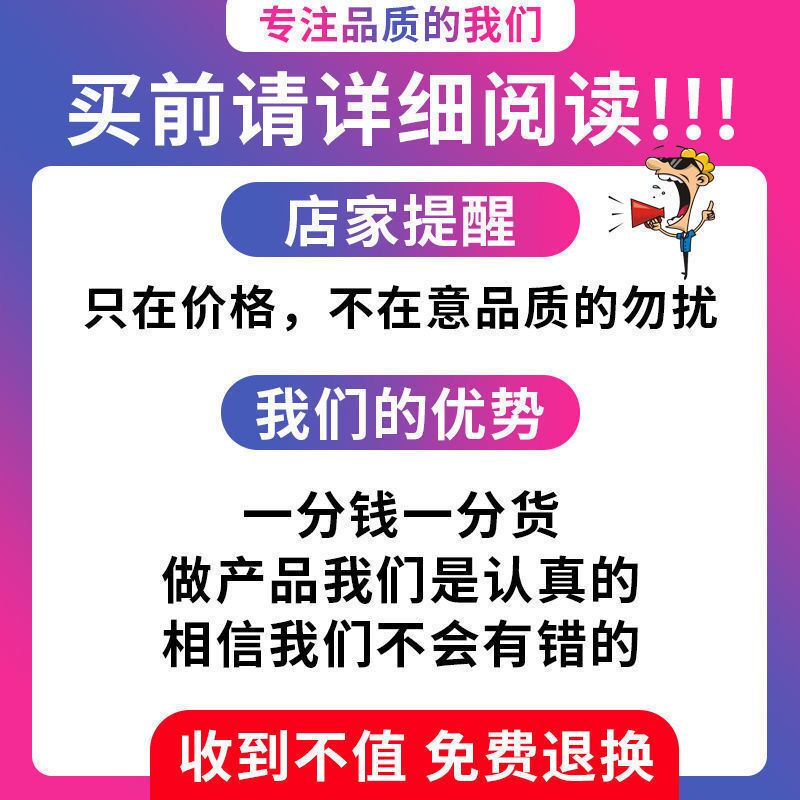 专注品质的我们

买前请详细阅读!!!

店家提醒

只在价格，不在意品质的勿扰

我们的优势

一分钱一分货
做产品我们是认真的
相信我们不会有错的

收到不值 免费退换